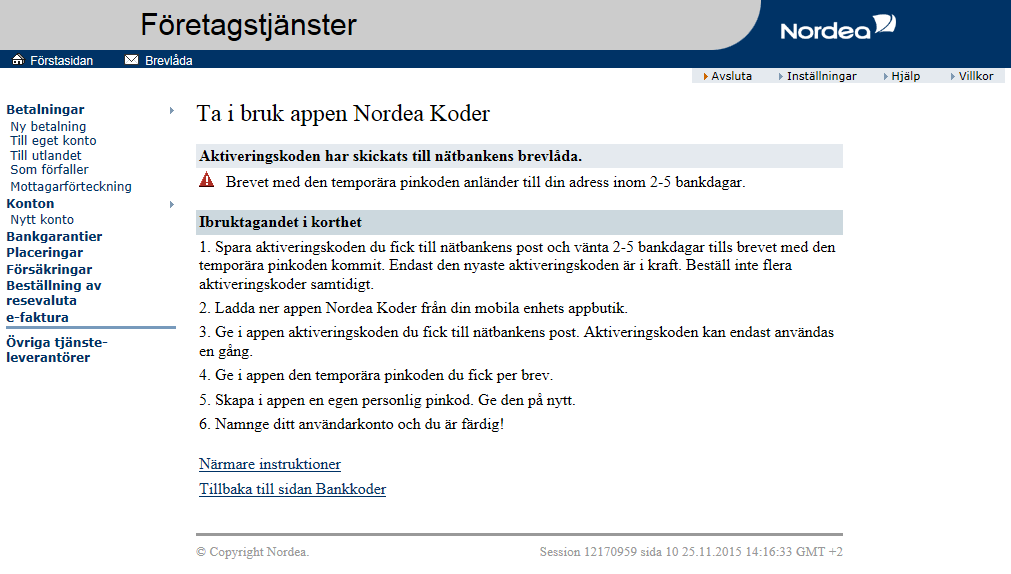 Företagstjänster

Nordea

Förstasidan Brevlåda

Avsluta Inställningar Hjälp Villkor

Betalningar
Ny betalning
Till eget konto
Till utlandet
Som förfaller
Mottagarförteckning
Konton
Nytt konto
Bankgarantier
Placeringar
Försäkringar
Beställning av resevaluta
e-faktura
Övriga tjänsteleverantörer

Ta i bruk appen Nordea Koder

Aktiveringskoden har skickats till nätbankens brevlåda.

Brevet med den temporära pinkoden anländer till din adress inom 2-5 bankdagar.

Ibruktagandet i korthet

1. Spara aktiveringskoden du fick till nätbankens post och vänta 2-5 bankdagar tills brevet med den temporära pinkoden kommit. Endast den nyaste aktiveringskoden är i kraft. Beställ inte flera aktiveringskoder samtidigt.

2. Ladda ner appen Nordea Koder från din mobila enhets appbutik.

3. Ge i appen aktiveringskoden du fick till nätbankens post. Aktiveringskoden kan endast användas en gång.

4. Ge i appen den temporära pinkoden du fick per brev.

5. Skapa i appen en egen personlig pinkod. Ge den på nytt.

6. Namnge ditt användarkonto och du är färdig!

Närmare instruktioner

Tillbaka till sidan Bankkoder

© Copyright Nordea.

Session 12170959 sida 10 25.11.2015 14:16:33 GMT +2